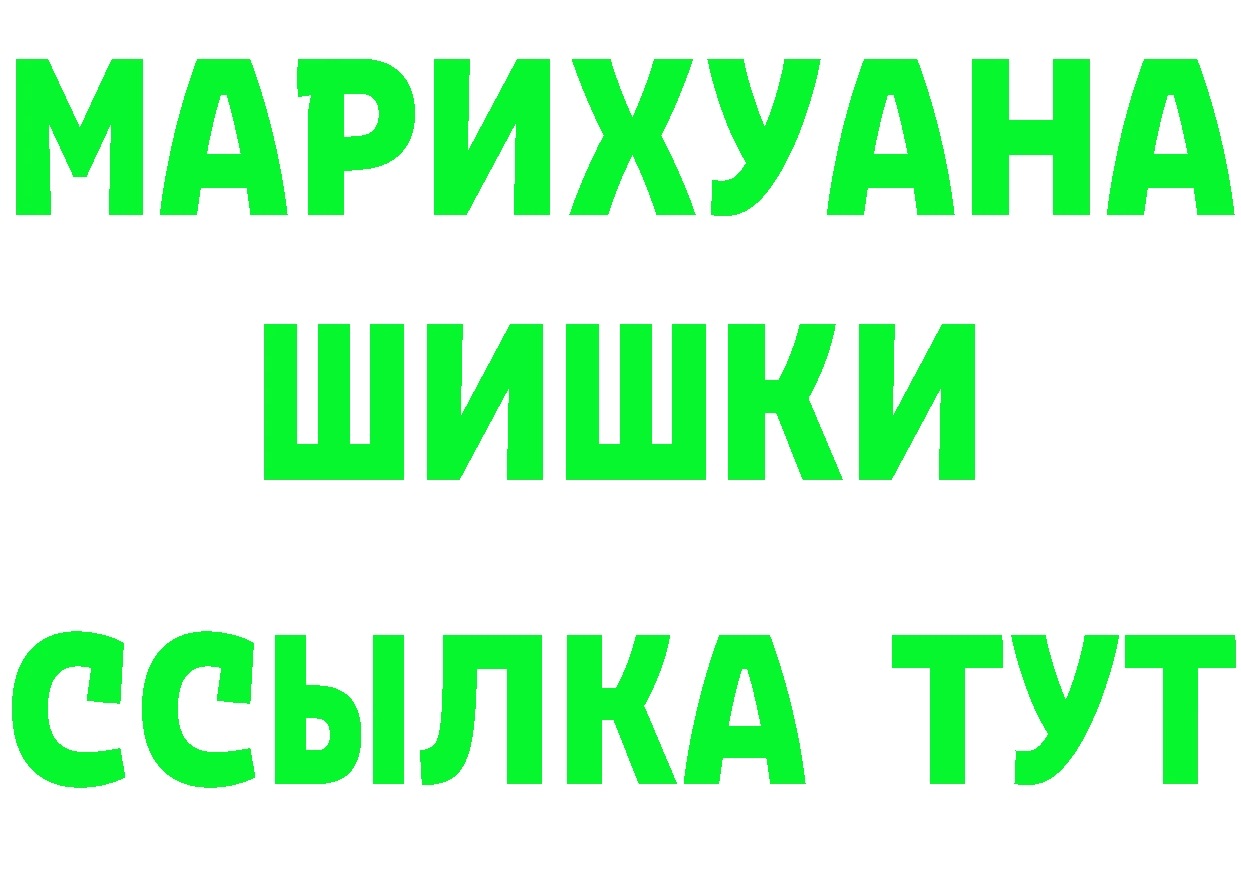 МАРИХУАНА
ШИШКИ
ССЫЛКА ТУТ